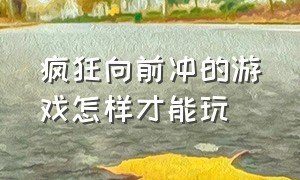 疯狂向前冲的游戏怎样才能玩